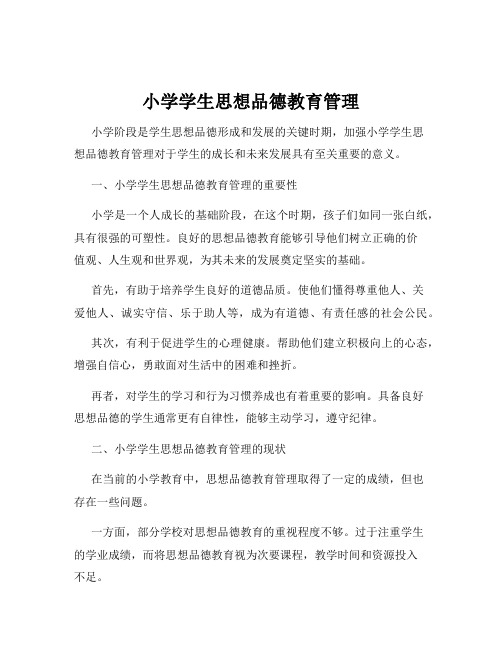 小学学生思想品德教育管理

小学阶段是学生思想品德形成和发展的关键时期，加强小学学生思想品德教育管理对于学生的成长和未来发展具有至关重要的意义。

一、小学学生思想品德教育管理的重要性

小学是一个人成长的基础阶段，在这个时期，孩子们如同一张白纸，具有很强的可塑性。良好的思想品德教育能够引导他们树立正确的价值观、人生观和世界观，为其未来的发展奠定坚实的基础。

首先，有助于培养学生良好的道德品质。使他们懂得尊重他人、关爱他人、诚实守信、乐于助人等，成为有道德、有责任感的社会公民。

其次，有利于促进学生的心理健康。帮助他们建立积极向上的心态，增强自信心，勇敢面对生活中的困难和挫折。

再者，对学生的学习和行为习惯养成也有着重要的影响。具备良好思想品德的学生通常更有自律性，能够主动学习，遵守纪律。

二、小学学生思想品德教育管理的现状

在当前的小学教育中，思想品德教育管理取得了一定的成绩，但也存在一些问题。

一方面，部分学校对思想品德教育的重视程度不够。过于注重学生的学业成绩，而将思想品德教育视为次要课程，教学时间和资源投入不足。